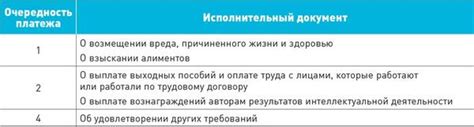 | Очередность платежа | Исполнительный документ |
|---|---|
| 1 | О возмещении вреда, причиненного жизни и здоровью<br>О взыскании алиментов |
| 2 | О выплате выходных пособий и оплате труда с лицами, которые работают или работали по трудовому договору<br>О выплате вознаграждений авторам результатов интеллектуальной деятельности |
| 4 | Об удовлетворении других требований |